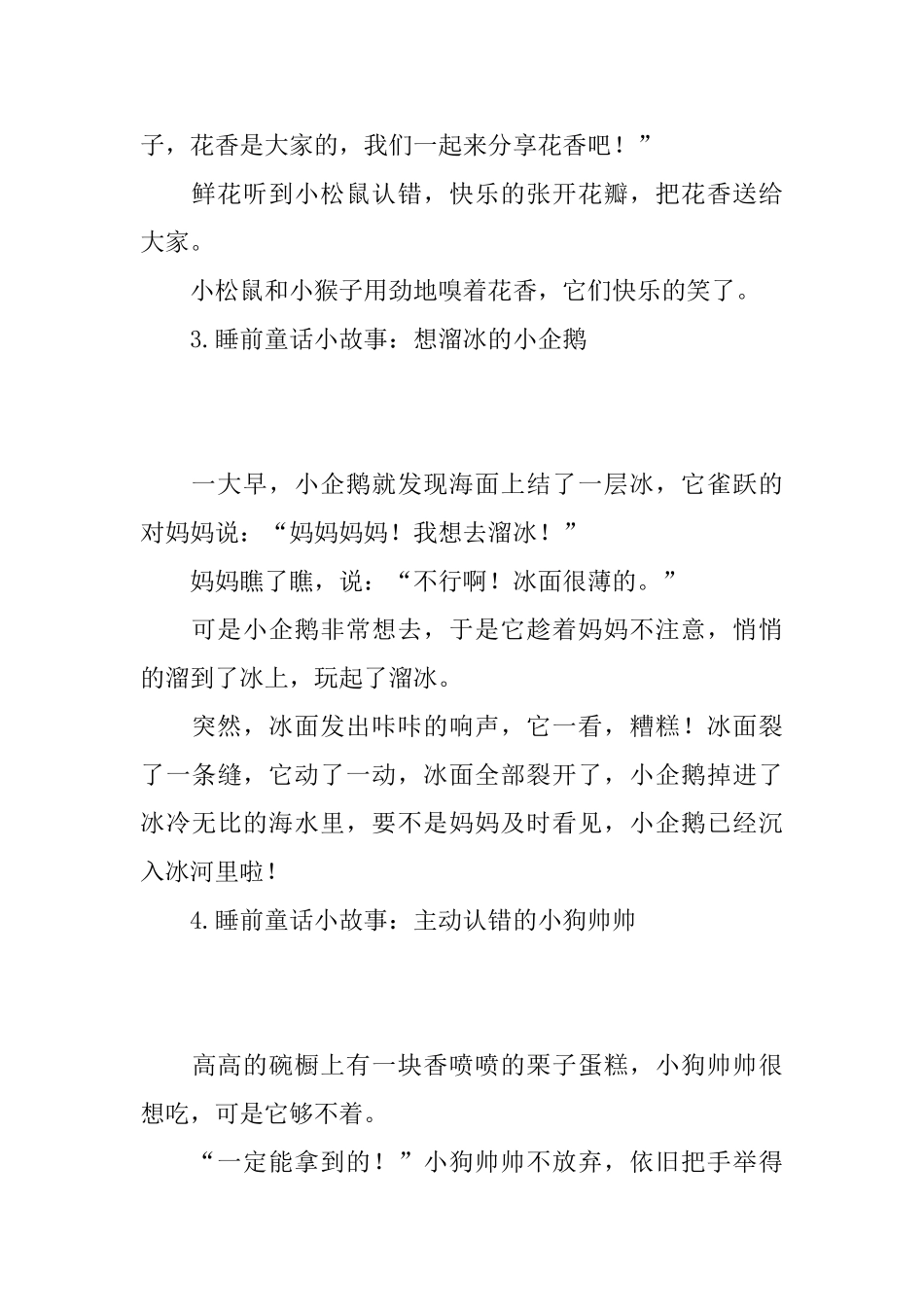 子，花香是大家的，我们一起来分享花香吧！”

鲜花听到小松鼠认错，快乐的张开花瓣，把花香送给大家。

小松鼠和小猴子用劲地嗅着花香，它们快乐的笑了。

3.睡前童话小故事：想溜冰的小企鹅

一大早，小企鹅就发现海面上结了一层冰，它雀跃的对妈妈说：“妈妈妈妈！我想去溜冰！”

妈妈瞧了瞧，说：“不行啊！冰面很薄的。”

可是小企鹅非常想去，于是它趁着妈妈不注意，悄悄的溜到了冰上，玩起了溜冰。

突然，冰面发出咔咔的响声，它一看，糟糕！冰面裂了一条缝，它动了一动，冰面全部裂开了，小企鹅掉进了冰冷无比的海水里，要不是妈妈及时看见，小企鹅已经沉入冰河里啦！

4.睡前童话小故事：主动认错的小狗帅帅

高高的碗橱上有一块香喷喷的栗子蛋糕，小狗帅帅很想吃，可是它够不着。

“一定能拿到的！”小狗帅帅不放弃，依旧把手举得